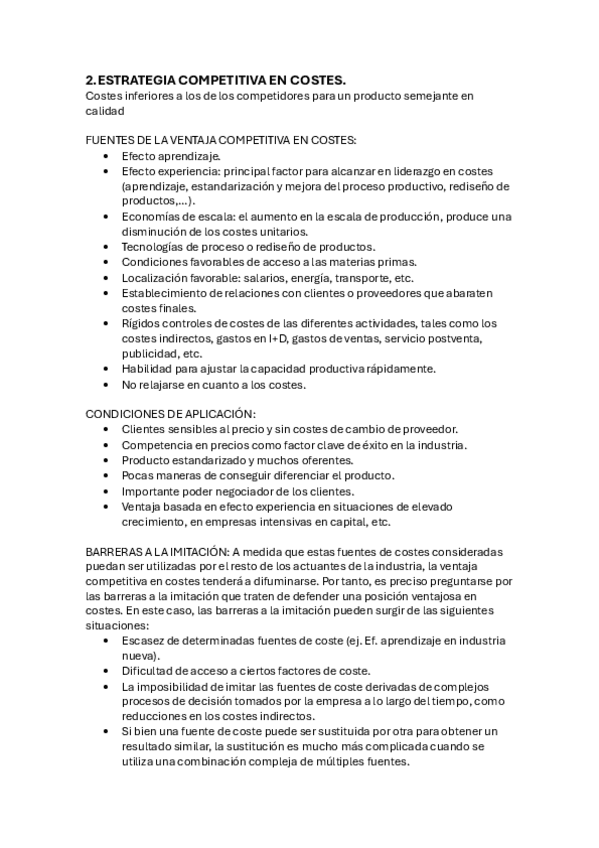 2. ESTRATEGIA COMPETITIVA EN COSTES.
Costes inferiores a los de los competidores para un producto semejante en calidad

FUENTES DE LA VENTAJA COMPETITIVA EN COSTES:
• Efecto aprendizaje.
• Efecto experiencia: principal factor para alcanzar en liderazgo en costes (aprendizaje, estandarización y mejora del proceso productivo, rediseño de productos,...).
• Economías de escala: el aumento en la escala de producción, produce una disminución de los costes unitarios.
• Tecnologías de proceso o rediseño de productos.
• Condiciones favorables de acceso a las materias primas.
• Localización favorable: salarios, energía, transporte, etc.
• Establecimiento de relaciones con clientes o proveedores que abaraten costes finales.
• Rígidos controles de costes de las diferentes actividades, tales como los costes indirectos, gastos en I+D, gastos de ventas, servicio postventa, publicidad, etc.
• Habilidad para ajustar la capacidad productiva rápidamente.
• No relajarse en cuanto a los costes.

CONDICIONES DE APLICACIÓN:
• Clientes sensibles al precio y sin costes de cambio de proveedor.
• Competencia en precios como factor clave de éxito en la industria.
• Producto estandarizado y muchos oferentes.
• Pocas maneras de conseguir diferenciar el producto.
• Importante poder negociador de los clientes.
• Ventaja basada en efecto experiencia en situaciones de elevado crecimiento, en empresas intensivas en capital, etc.

BARRERAS A LA IMITACIÓN: A medida que estas fuentes de costes consideradas puedan ser utilizadas por el resto de los actuantes de la industria, la ventaja competitiva en costes tenderá a difuminarse. Por tanto, es preciso preguntarse por las barreras a la imitación que traten de defender una posición ventajosa en costes. En este caso, las barreras a la imitación pueden surgir de las siguientes situaciones:
• Escasez de determinadas fuentes de coste (ej. Ef. aprendizaje en industria nueva).
• Dificultad de acceso a ciertos factores de coste.
• La imposibilidad de imitar las fuentes de coste derivadas de complejos procesos de decisión tomados por la empresa a lo largo del tiempo, como reducciones en los costes indirectos.
• Si bien una fuente de coste puede ser sustituida por otra para obtener un resultado similar, la sustitución es mucho más complicada cuando se utiliza una combinación compleja de múltiples fuentes.